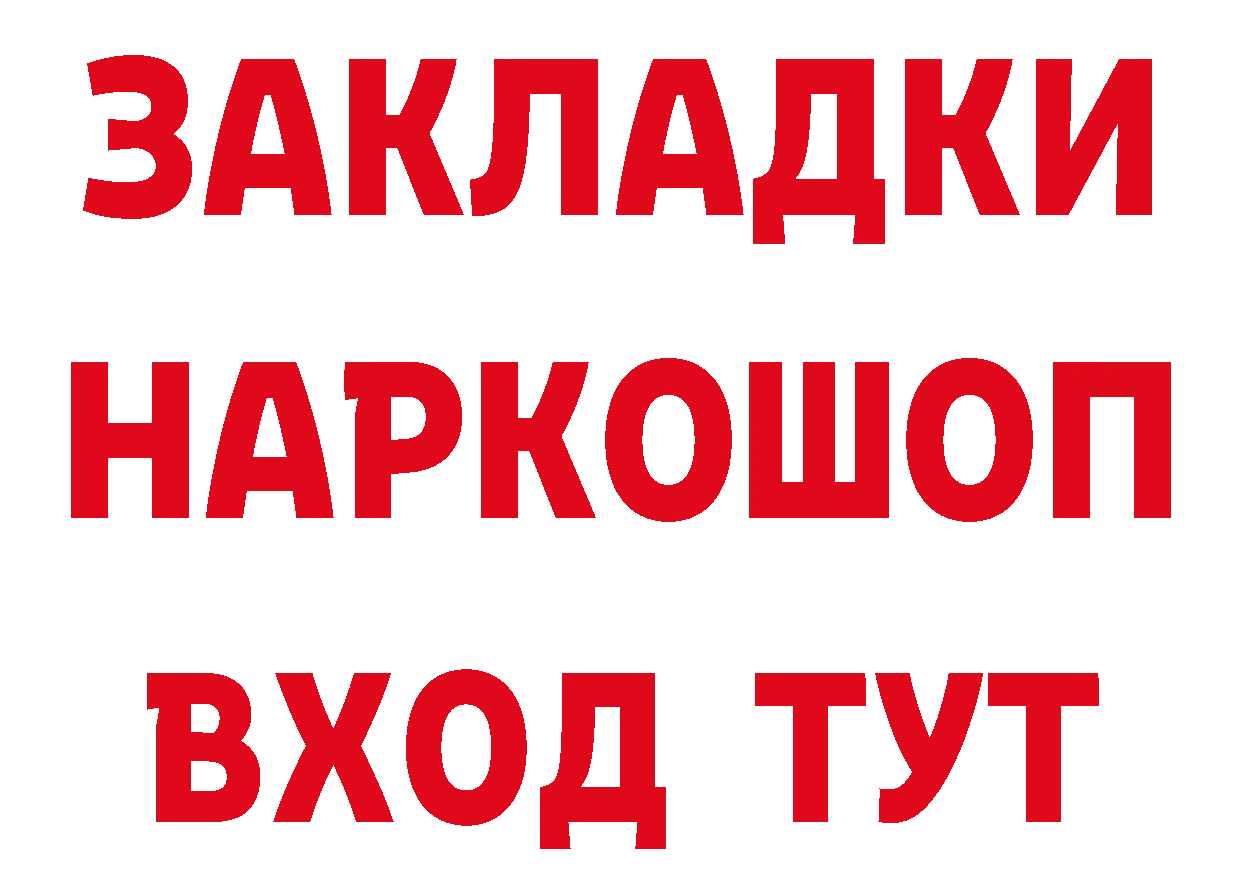 ЗАКЛАДКИ НАРКОШОП ВХОД ТУТ